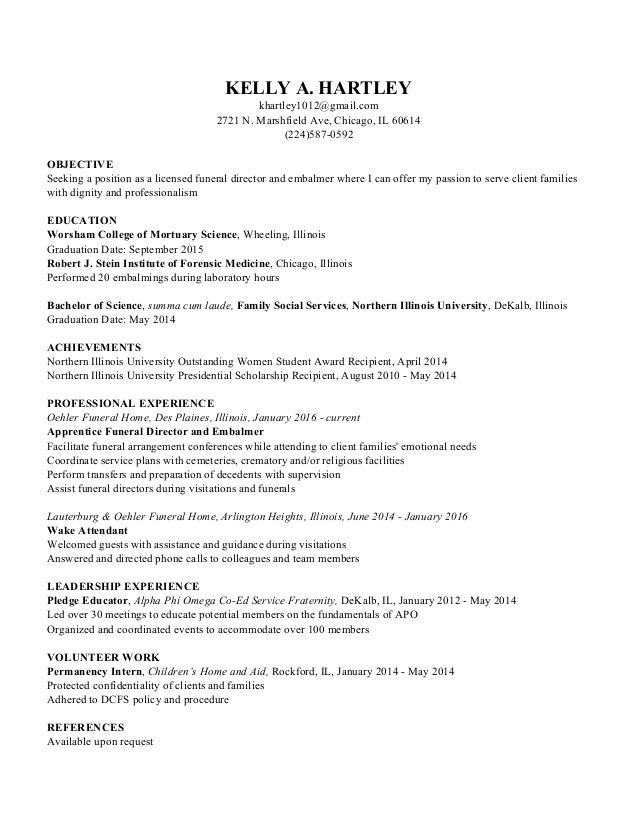 KELLY A. HARTLEY
khartley1012@gmail.com
2721 N. Marshfield Ave, Chicago, IL 60614
(224)587-0592

OBJECTIVE
Seeking a position as a licensed funeral director and embalmer where I can offer my passion to serve client families with dignity and professionalism

EDUCATION
Worsham College of Mortuary Science, Wheeling, Illinois
Graduation Date: September 2015
Robert J. Stein Institute of Forensic Medicine, Chicago, Illinois
Performed 20 embalmings during laboratory hours

Bachelor of Science, summa cum laude, Family Social Services, Northern Illinois University, DeKalb, Illinois
Graduation Date: May 2014

ACHIEVEMENTS
Northern Illinois University Outstanding Women Student Award Recipient, April 2014
Northern Illinois University Presidential Scholarship Recipient, August 2010 - May 2014

PROFESSIONAL EXPERIENCE
Oehler Funeral Home, Des Plaines, Illinois, January 2016 - current
Apprentice Funeral Director and Embalmer
Facilitate funeral arrangement conferences while attending to client families' emotional needs
Coordinate service plans with cemeteries, crematory and/or religious facilities
Perform transfers and preparation of decedents with supervision
Assist funeral directors during visitations and funerals

Lauterburg & Oehler Funeral Home, Arlington Heights, Illinois, June 2014 - January 2016
Wake Attendant
Welcomed guests with assistance and guidance during visitations
Answered and directed phone calls to colleagues and team members

LEADERSHIP EXPERIENCE
Pledge Educator, Alpha Phi Omega Co-Ed Service Fraternity, DeKalb, IL, January 2012 - May 2014
Led over 30 meetings to educate potential members on the fundamentals of APO
Organized and coordinated events to accommodate over 100 members

VOLUNTEER WORK
Permanency Intern, Children's Home and Aid, Rockford, IL, January 2014 - May 2014
Protected confidentiality of clients and families
Adhered to DCFS policy and procedure

REFERENCES
Available upon request